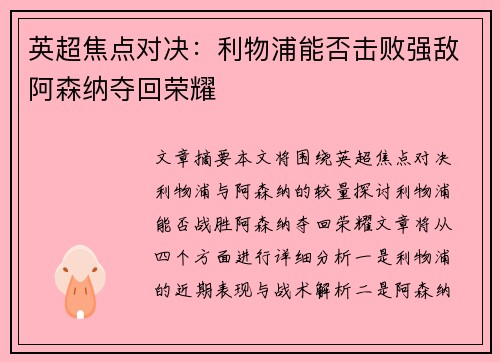 英超焦点对决：利物浦能否击败强敌阿森纳夺回荣耀

文章摘要本文将围绕英超焦点对决利物浦与阿森纳的较量探讨利物浦能否战胜阿森纳夺回荣耀文章将从四个方面进行详细分析一是利物浦的近期表现与战术解析二是阿森纳